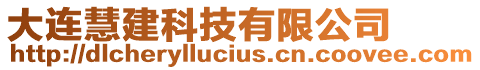 大连慧建科技有限公司
http://dlcheryllucius.cn.coovee.com